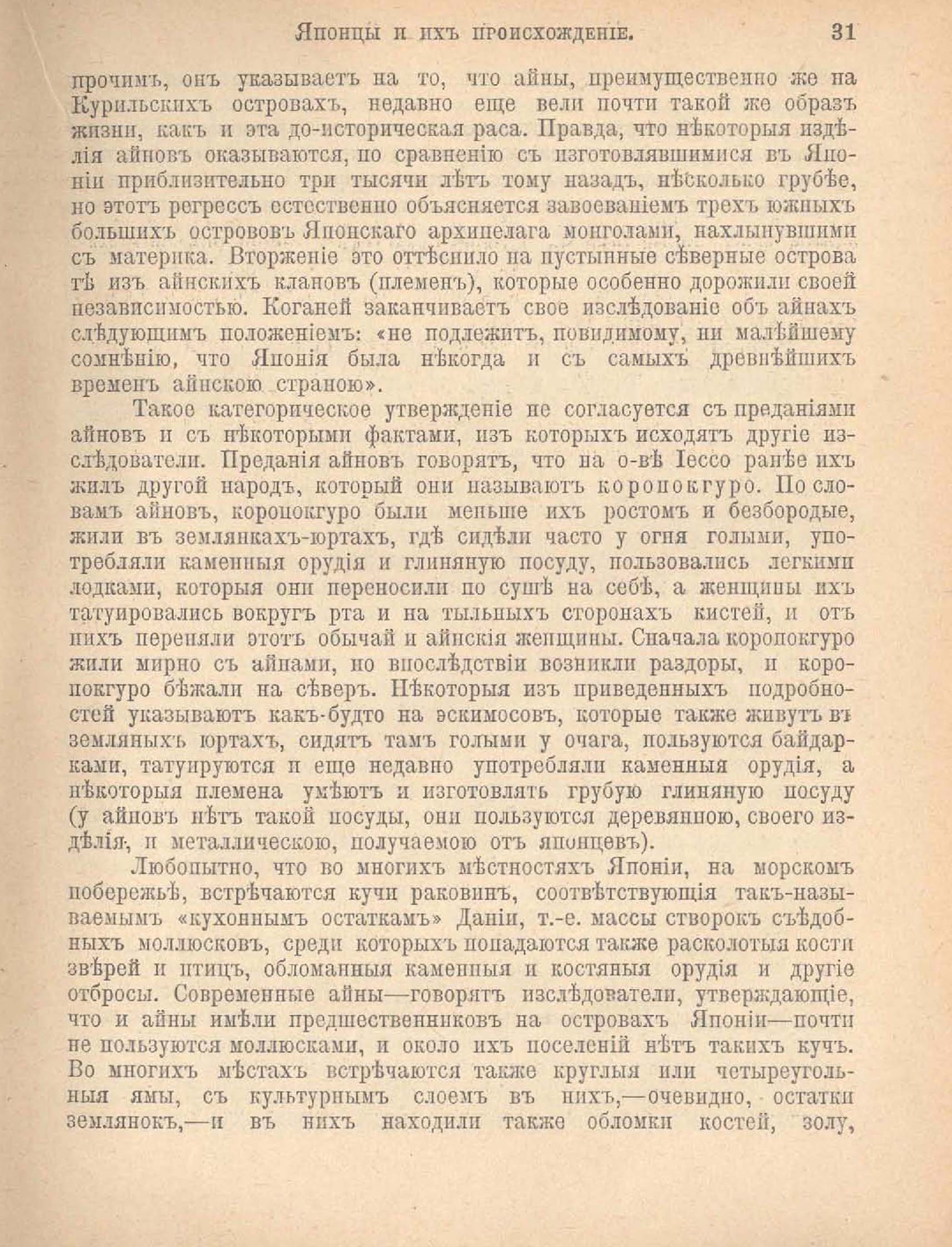 Японцы и ихъ происхожденіе. 31

прочимъ, онъ указываетъ на то, что айны, преимущественно же на Курильскихъ островахъ, недавно еще вели почти такой же образъ жизни, какъ и эта до-историческая раса. Правда, что нѣкоторыя издѣлія айновъ оказываются, по сравненію съ изготовлявшимися въ Японіи приблизительно три тысячи лѣтъ тому назадъ, нѣсколько грубѣе, но этотъ регрессъ естественно объясняется завоеваніемъ трехъ южныхъ большихъ острововъ Японскаго архипелага монголами, нахлынувшими съ материка. Вторженіе это оттѣснило на пустынные сѣверные острова тѣ изъ айнскихъ клановъ (племенъ), которые особенно дорожили своей независимостью. Коганей заканчиваетъ свое изслѣдованіе объ айнахъ слѣдующимъ положеніемъ: «не подлежитъ, повидимому, ни малѣйшему сомнѣнію, что Японія была нѣкогда и съ самыхъ древнѣйшихъ временъ айнскою страною».

Такое категорическое утвержденіе не согласуется съ преданіями айновъ и съ нѣкоторыми фактами, изъ которыхъ исходятъ другіе изслѣдователи. Преданія айновъ говорятъ, что на о-вѣ Іессо ранѣе ихъ жилъ другой народъ, который они называютъ коропокгуро. По словамъ айновъ, коропокгуро были меньше ихъ ростомъ и безбородые, жили въ землянкахъ-юртахъ, гдѣ сидѣли часто у огня голыми, употребляли каменныя орудія и глиняную посуду, пользовались легкими лодками, которыя они переносили по сушѣ на себѣ, а женщины ихъ татуировались вокругъ рта и на тыльныхъ сторонахъ кистей, и отъ нихъ переняли этотъ обычай и айнскія женщины. Сначала коропокгуро жили мирно съ айнами, но впослѣдствіи возникли раздоры, и коропокгуро бѣжали на сѣверъ. Нѣкоторыя изъ приведенныхъ подробностей указываютъ какъ-будто на эскимосовъ, которые также живутъ въ земляныхъ юртахъ, сидятъ тамъ голыми у очага, пользуются байдарками, татуируются и еще недавно употребляли каменныя орудія, а нѣкоторыя племена умѣютъ и изготовлять грубую глиняную посуду (у айновъ нѣтъ такой посуды, они пользуются деревянною, своего издѣлія, и металлическою, получаемою отъ японцевъ).

Любопытно, что во многихъ мѣстностяхъ Японіи, на морскомъ побережьѣ, встрѣчаются кучи раковинъ, соотвѣтствующія такъ-называемымъ «кухоннымъ остаткамъ» Даніи, т.-е. массы створокъ съѣдобныхъ моллюсковъ, среди которыхъ попадаются также расколотыя кости звѣрей и птицъ, обломанныя каменныя и костяныя орудія и другіе отбросы. Современные айны—говорятъ изслѣдователи, утверждающіе, что и айны имѣли предшественниковъ на островахъ Японіи—почти не пользуются моллюсками, и около ихъ поселеній нѣтъ такихъ кучъ. Во многихъ мѣстахъ встрѣчаются также круглыя или четыреугольныя ямы, съ культурнымъ слоемъ въ нихъ,—очевидно, остатки землянокъ,—и въ нихъ находили также обломки костей, золу,